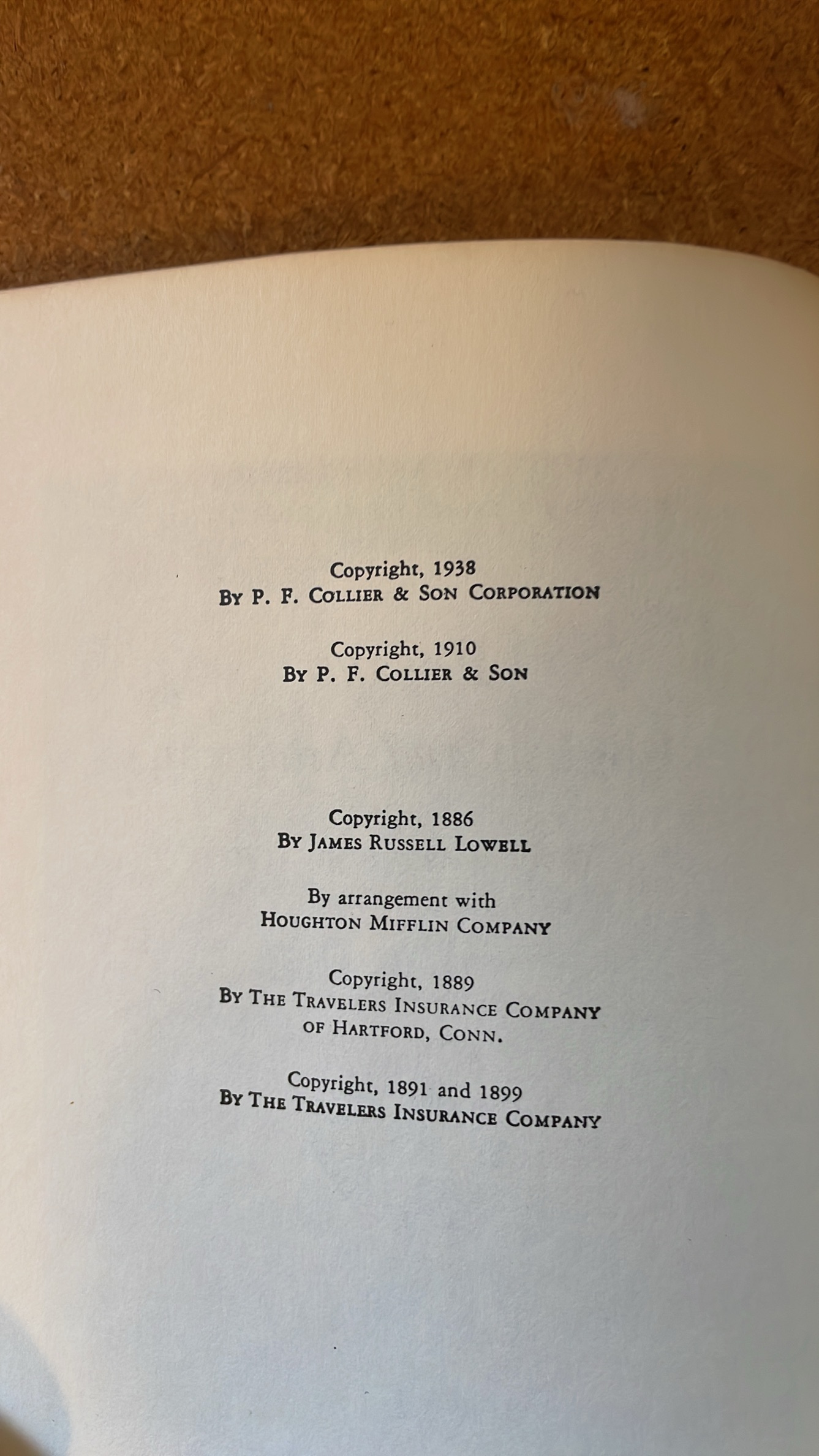 Copyright, 1938
By P. F. Collier & Son Corporation

Copyright, 1910
By P. F. Collier & Son

Copyright, 1886
By James Russell Lowell

By arrangement with
Houghton Mifflin Company

Copyright, 1889
By The Travelers Insurance Company
of Hartford, Conn.

Copyright, 1891 and 1899
By The Travelers Insurance Company